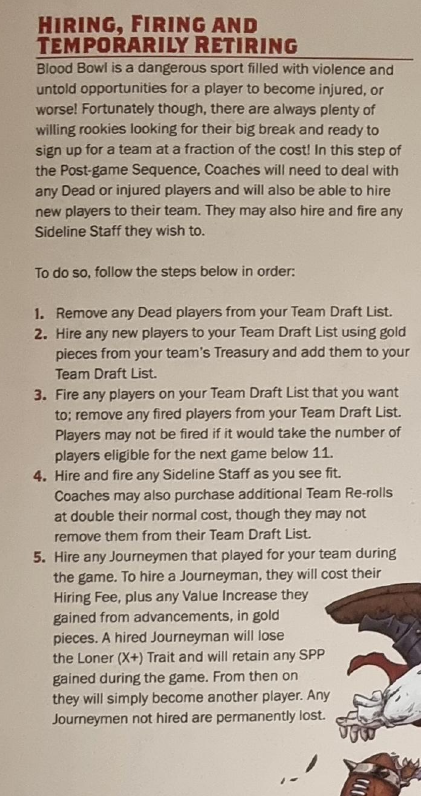 HIRING, FIRING AND TEMPORARILY RETIRING

Blood Bowl is a dangerous sport filled with violence and untold opportunities for a player to become injured, or worse! Fortunately though, there are always plenty of willing rookies looking for their big break and ready to sign up for a team at a fraction of the cost! In this step of the Post-game Sequence, Coaches will need to deal with any Dead or injured players and will also be able to hire new players to their team. They may also hire and fire any Sideline Staff they wish to.

To do so, follow the steps below in order:

1. Remove any Dead players from your Team Draft List.
2. Hire any new players to your Team Draft List using gold pieces from your team's Treasury and add them to your Team Draft List.
3. Fire any players on your Team Draft List that you want to; remove any fired players from your Team Draft List. Players may not be fired if it would take the number of players eligible for the next game below 11.
4. Hire and fire any Sideline Staff as you see fit. Coaches may also purchase additional Team Re-rolls at double their normal cost, though they may not remove them from their Team Draft List.
5. Hire any Journeymen that played for your team during the game. To hire a Journeyman, they will cost their Hiring Fee, plus any Value Increase they gained from advancements, in gold pieces. A hired Journeyman will lose the Loner (X+) Trait and will retain any SPP gained during the game. From then on they will simply become another player. Any Journeymen not hired are permanently lost.